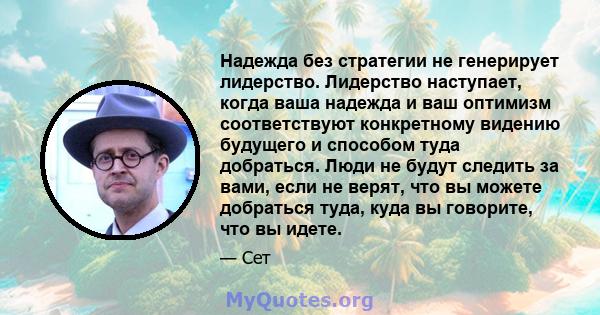 Надежда без стратегии не генерирует лидерство. Лидерство наступает, когда ваша надежда и ваш оптимизм соответствуют конкретному видению будущего и способом туда добраться. Люди не будут следить за вами, если не верят, что вы можете добраться туда, куда вы говорите, что вы идете.

— Сет

MyQuotes.org